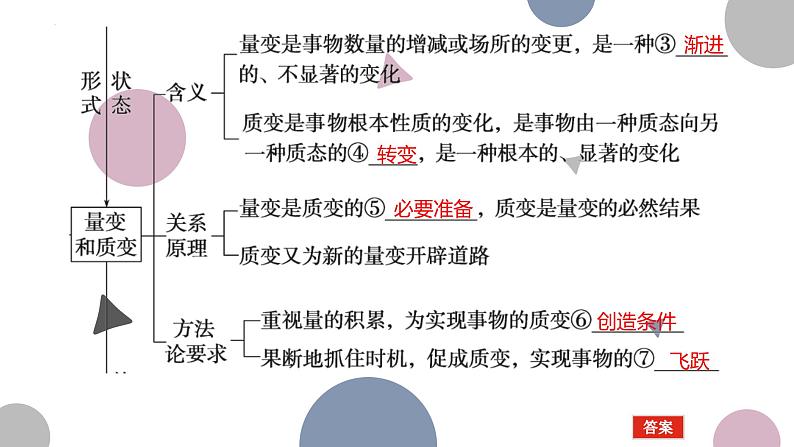 形式　状态

量变和质变

含义

量变是事物数量的增减或场所的变更，是一种③ 渐进 的、不显著的变化

质变是事物根本性质的变化，是事物由一种质态向另一种质态的④ 转变，是一种根本的、显著的变化

关系原理

量变是质变的⑤ 必要准备，质变是量变的必然结果

质变又为新的量变开辟道路

方法论要求

重视量的积累，为实现事物的质变⑥ 创造条件

果断地抓住时机，促成质变，实现事物的⑦ 飞跃

答案